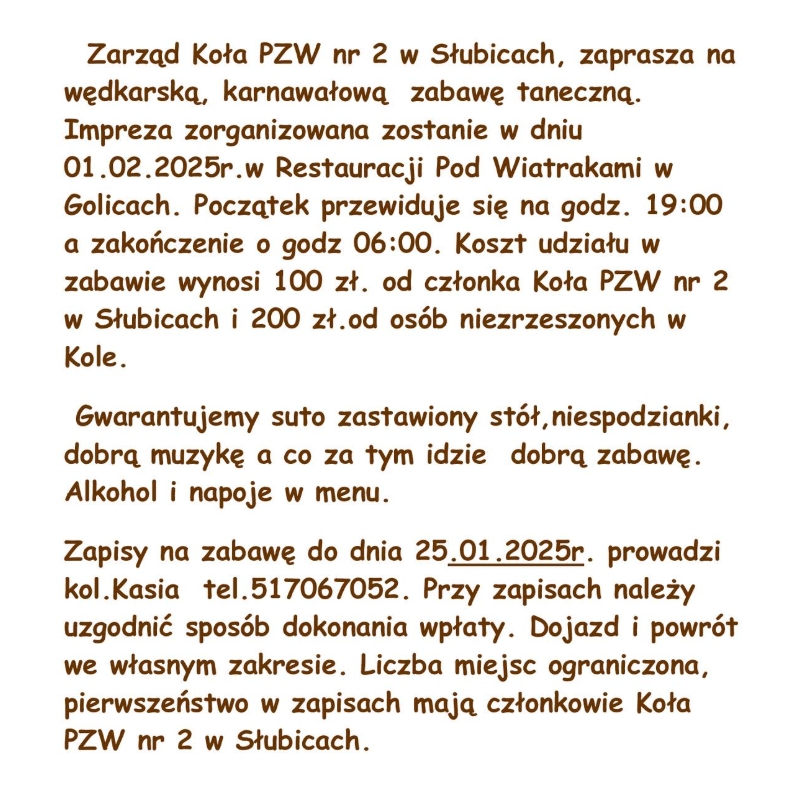 Zarząd Koła PZW nr 2 w Słubicach, zaprasza na wędkarską, karnawałową zabawę taneczną. Impreza zorganizowana zostanie w dniu 01.02.2025r.w Restauracji Pod Wiatrakami w Golicach. Początek przewiduje się na godz. 19:00 a zakończenie o godz 06:00. Koszt udziału w zabawie wynosi 100 zł. od członka Koła PZW nr 2 w Słubicach i 200 zł.od osób niezrzeszonych w Kole.

Gwarantujemy suto zastawiony stół,niespodzianki, dobrą muzykę a co za tym idzie dobrą zabawę. Alkohol i napoje w menu.

Zapisy na zabawę do dnia 25.01.2025r. prowadzi kol.Kasia tel.517067052. Przy zapisach należy uzgodnić sposób dokonania wpłaty. Dojazd i powrót we własnym zakresie. Liczba miejsc ograniczona, pierwszeństwo w zapisach mają członkowie Koła PZW nr 2 w Słubicach.